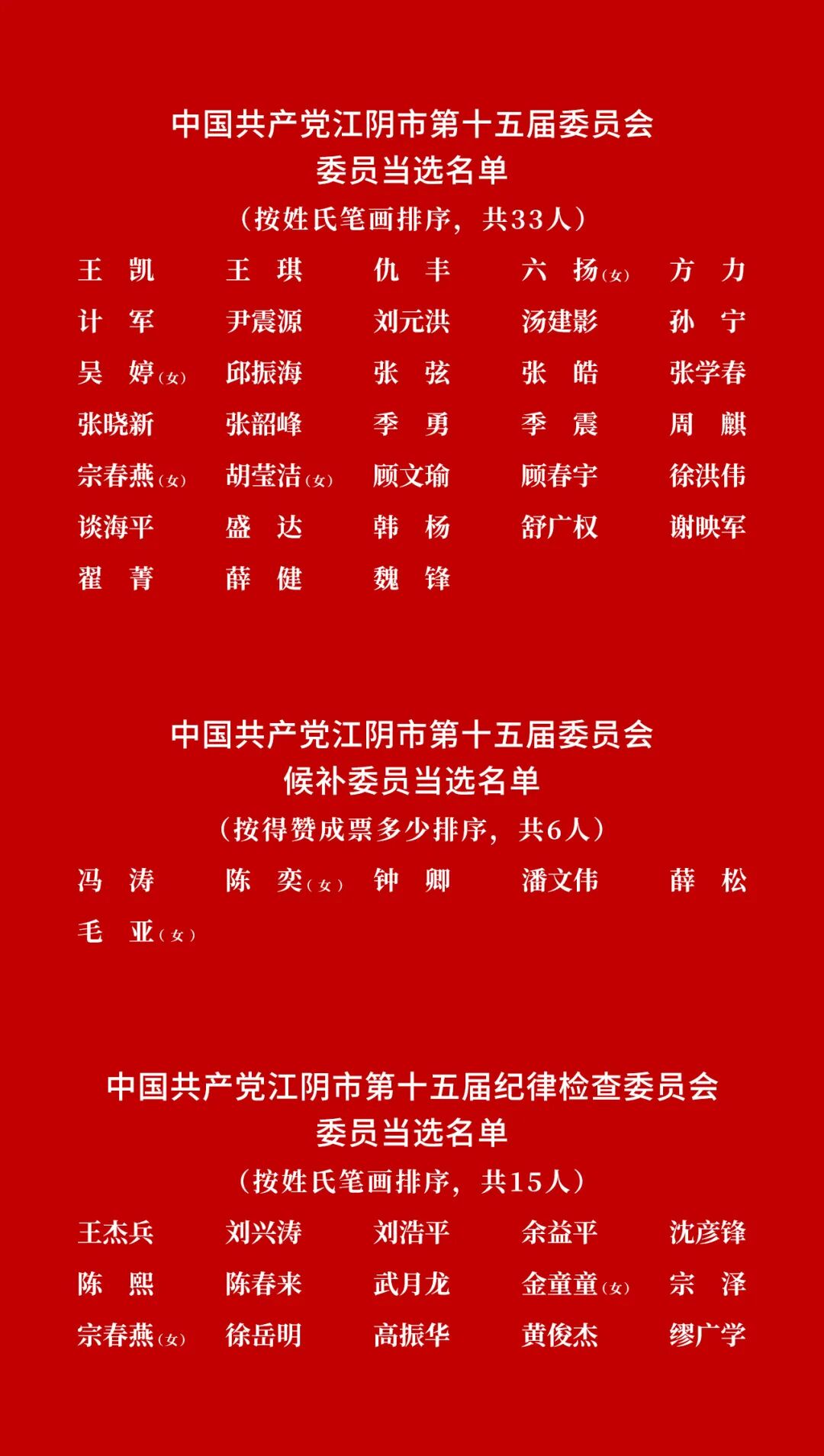 中国共产党江阴市第十五届委员会
委员当选名单
（按姓氏笔画排序，共33人）

王　凯　　王　琪　　仇　丰　　六　扬（女）　　方　力
计　军　　尹震源　　刘元洪　　汤建影　　孙　宁
吴　婷（女）　　邱振海　　张　弦　　张　皓　　张学春
张晓新　　张韶峰　　季　勇　　季　震　　周　麒
宗春燕（女）　　胡莹洁（女）　　顾文瑜　　顾春宇　　徐洪伟
谈海平　　盛　达　　韩　杨　　舒广权　　谢映军
翟　菁　　薛　健　　魏　锋

中国共产党江阴市第十五届委员会
候补委员当选名单
（按得赞成票多少排序，共6人）

冯　涛　　陈　奕（女）　　钟　卿　　潘文伟　　薛　松
毛　亚（女）

中国共产党江阴市第十五届纪律检查委员会
委员当选名单
（按姓氏笔画排序，共15人）

王杰兵　　刘兴涛　　刘浩平　　余益平　　沈彦锋
陈　熙　　陈春来　　武月龙　　金童童（女）　　宗　泽
宗春燕（女）　　徐岳明　　高振华　　黄俊杰　　缪广学